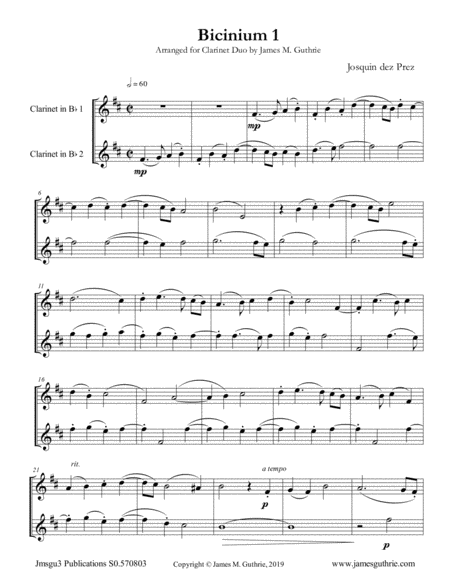 Bicinium 1

Arranged for Clarinet Duo by James M. Guthrie

Josquin dez Prez

♩ = 60

Clarinet in B♭ 1

Clarinet in B♭ 2

mp

mp

6

11

16

21

rit.

a tempo

p

p

Jmsgu3 Publications S0.570803

Copyright © James M. Guthrie, 2019

www.jamesguthrie.com